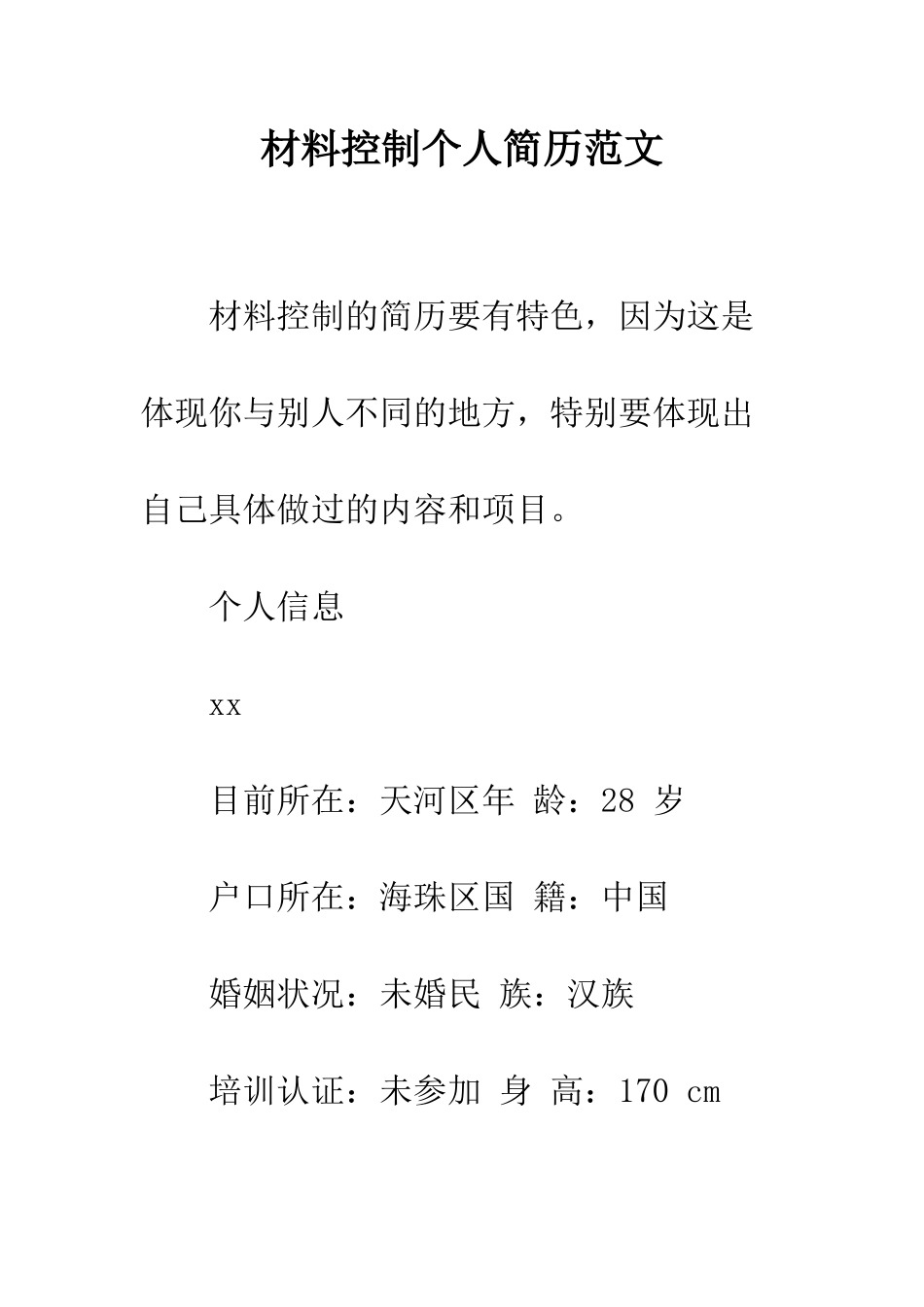 材料控制个人简历范文

材料控制的简历要有特色，因为这是体现你与别人不同的地方，特别要体现出自己具体做过的内容和项目。

个人信息

xx

目前所在：天河区年 龄：28 岁

户口所在：海珠区国 籍：中国

婚姻状况：未婚民 族：汉族

培训认证：未参加 身 高：170 cm